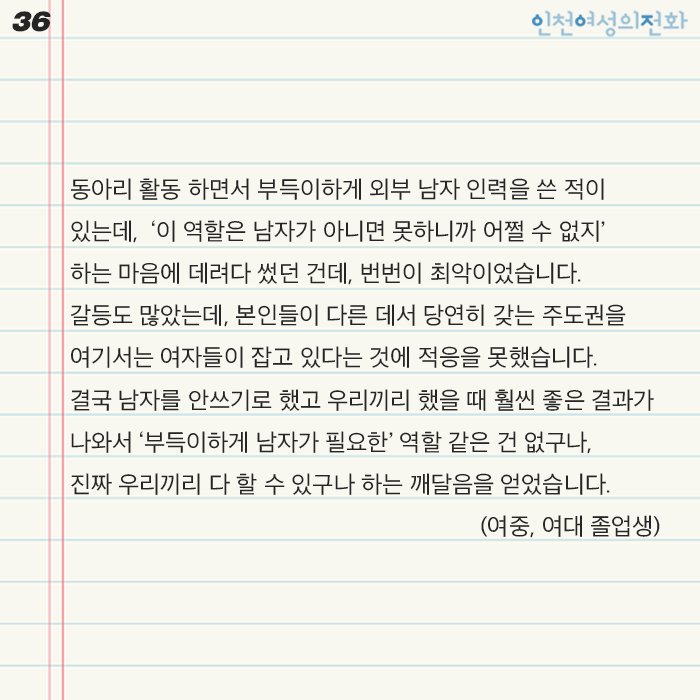 36

인천여성의전화

동아리 활동 하면서 부득이하게 외부 남자 인력을 쓴 적이 있는데, '이 역할은 남자가 아니면 못하니까 어쩔 수 없지' 하는 마음에 데려다 썼던 건데, 번번이 최악이었습니다. 갈등도 많았는데, 본인들이 다른 데서 당연히 갖는 주도권을 여기서는 여자들이 잡고 있다는 것에 적응을 못했습니다. 결국 남자를 안쓰기로 했고 우리끼리 했을 때 훨씬 좋은 결과가 나와서 '부득이하게 남자가 필요한' 역할 같은 건 없구나, 진짜 우리끼리 다 할 수 있구나 하는 깨달음을 얻었습니다.

(여중, 여대 졸업생)